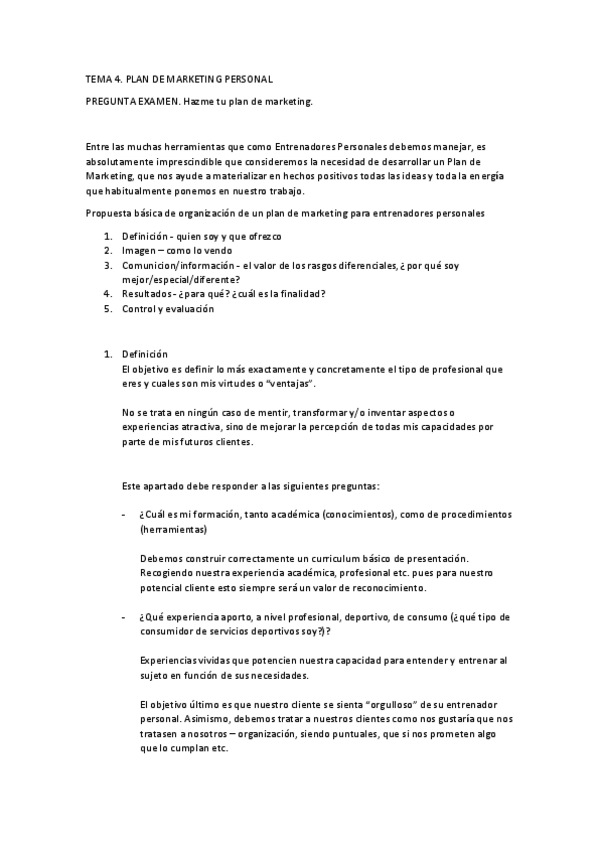 TEMA 4. PLAN DE MARKETING PERSONAL

PREGUNTA EXAMEN. Hazme tu plan de marketing.

Entre las muchas herramientas que como Entrenadores Personales debemos manejar, es absolutamente imprescindible que consideremos la necesidad de desarrollar un Plan de Marketing, que nos ayude a materializar en hechos positivos todas las ideas y toda la energía que habitualmente ponemos en nuestro trabajo.

Propuesta básica de organización de un plan de marketing para entrenadores personales

1. Definición - quien soy y que ofrezco
2. Imagen – como lo vendo
3. Comunicion/información - el valor de los rasgos diferenciales, ¿por qué soy mejor/especial/diferente?
4. Resultados - ¿para qué? ¿cuál es la finalidad?
5. Control y evaluación

1. Definición
El objetivo es definir lo más exactamente y concretamente el tipo de profesional que eres y cuales son mis virtudes o "ventajas".

No se trata en ningún caso de mentir, transformar y/o inventar aspectos o experiencias atractiva, sino de mejorar la percepción de todas mis capacidades por parte de mis futuros clientes.

Este apartado debe responder a las siguientes preguntas:

- ¿Cuál es mi formación, tanto académica (conocimientos), como de procedimientos (herramientas)

Debemos construir correctamente un curriculum básico de presentación. Recogiendo nuestra experiencia académica, profesional etc. pues para nuestro potencial cliente esto siempre será un valor de reconocimiento.

- ¿Qué experiencia aporto, a nivel profesional, deportivo, de consumo (¿qué tipo de consumidor de servicios deportivos soy?)?

Experiencias vividas que potencien nuestra capacidad para entender y entrenar al sujeto en función de sus necesidades.

El objetivo último es que nuestro cliente se sienta "orgulloso" de su entrenador personal. Asimismo, debemos tratar a nuestros clientes como nos gustaría que nos tratasen a nosotros – organización, siendo puntuales, que si nos prometen algo que lo cumplan etc.